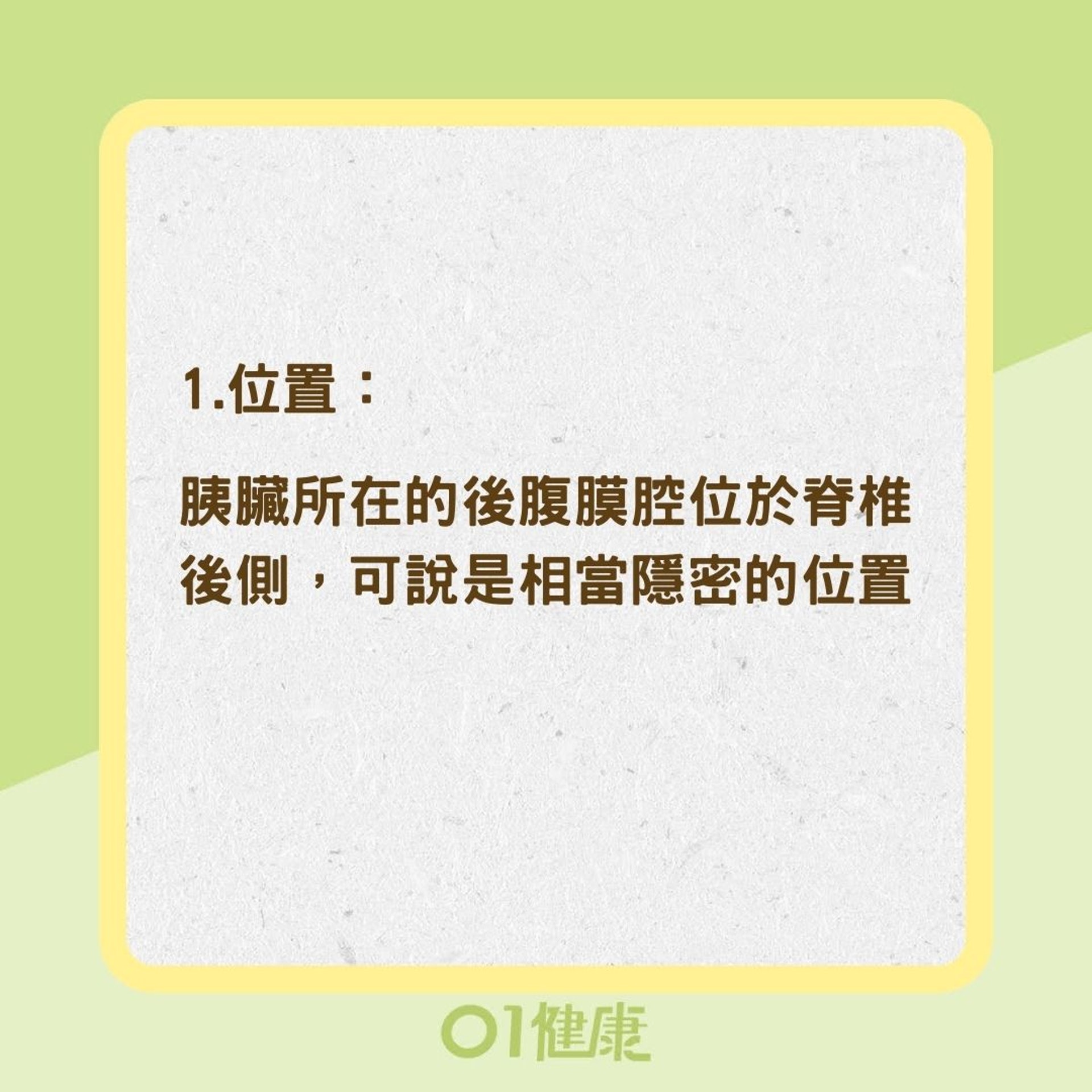 1.位置：

胰臟所在的後腹膜腔位於脊椎後側，可說是相當隱密的位置

01健康